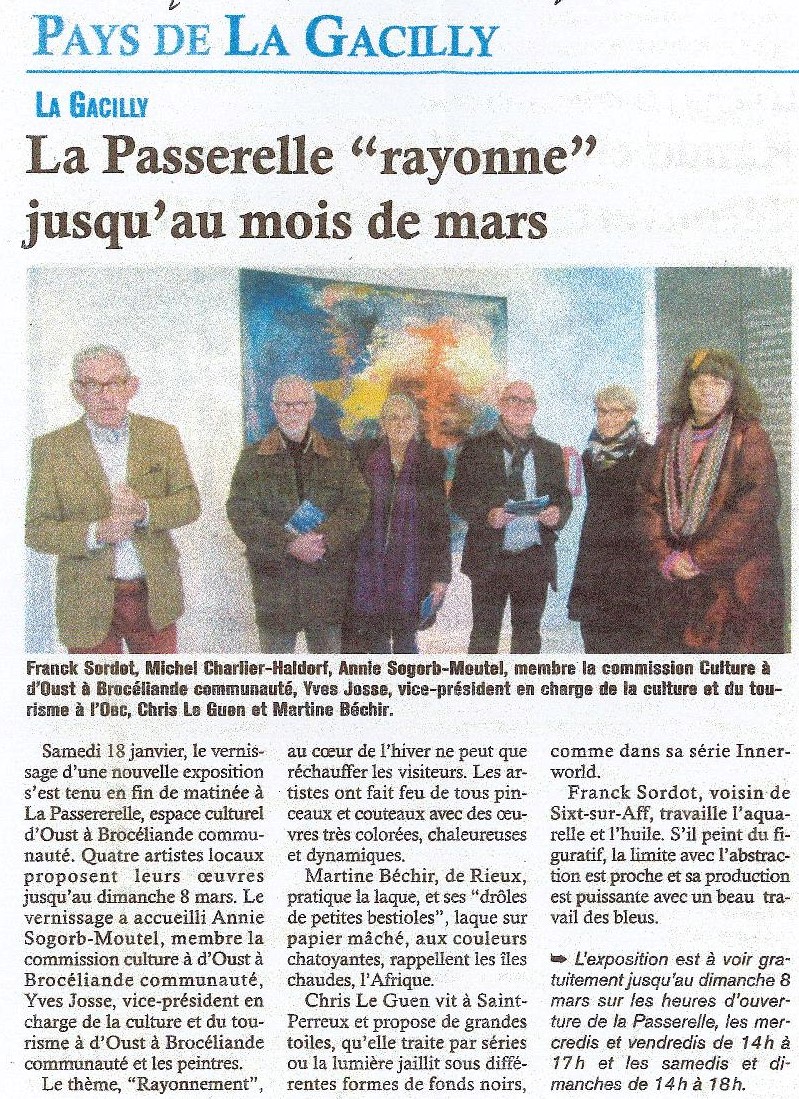 PAYS DE LA GACILLY

LA GACILLY

La Passerelle “rayonne” jusqu’au mois de mars

Franck Sordot, Michel Charlier-Haldorf, Annie Sogorb-Moutel, membre la commission Culture à d’Oust à Brocéliande communauté, Yves Josse, vice-président en charge de la culture et du tourisme à l’Oec, Chris Le Guen et Martine Béchir.

Samedi 18 janvier, le vernissage d’une nouvelle exposition s’est tenu en fin de matinée à La Passererelle, espace culturel d’Oust à Brocéliande communauté. Quatre artistes locaux proposent leurs œuvres jusqu’au dimanche 8 mars. Le vernissage a accueilli Annie Sogorb-Moutel, membre la commission culture à d’Oust à Brocéliande communauté, Yves Josse, vice-président en charge de la culture et du tourisme à d’Oust à Brocéliande communauté et les peintres.

Le thème, “Rayonnement”, au cœur de l’hiver ne peut que réchauffer les visiteurs. Les artistes ont fait feu de tous pinceaux et couteaux avec des œuvres très colorées, chaleureuses et dynamiques.

Martine Béchir, de Rieux, pratique la laque, et ses “drôles de petites bestioles”, laque sur papier mâché, aux couleurs chatoyantes, rappellent les îles chaudes, l’Afrique.

Chris Le Guen vit à Saint-Perreux et propose de grandes toiles, qu’elle traite par séries ou la lumière jaillit sous différentes formes de fonds noirs, comme dans sa série Innerworld.

Franck Sordot, voisin de Sixt-sur-Aff, travaille l’aquarelle et l’huile. S’il peint du figuratif, la limite avec l’abstraction est proche et sa production est puissante avec un beau travail des bleus.

➥ L’exposition est à voir gratuitement jusqu’au dimanche 8 mars sur les heures d’ouverture de la Passerelle, les mercredis et vendredis de 14 h à 17 h et les samedis et dimanches de 14 h à 18 h.